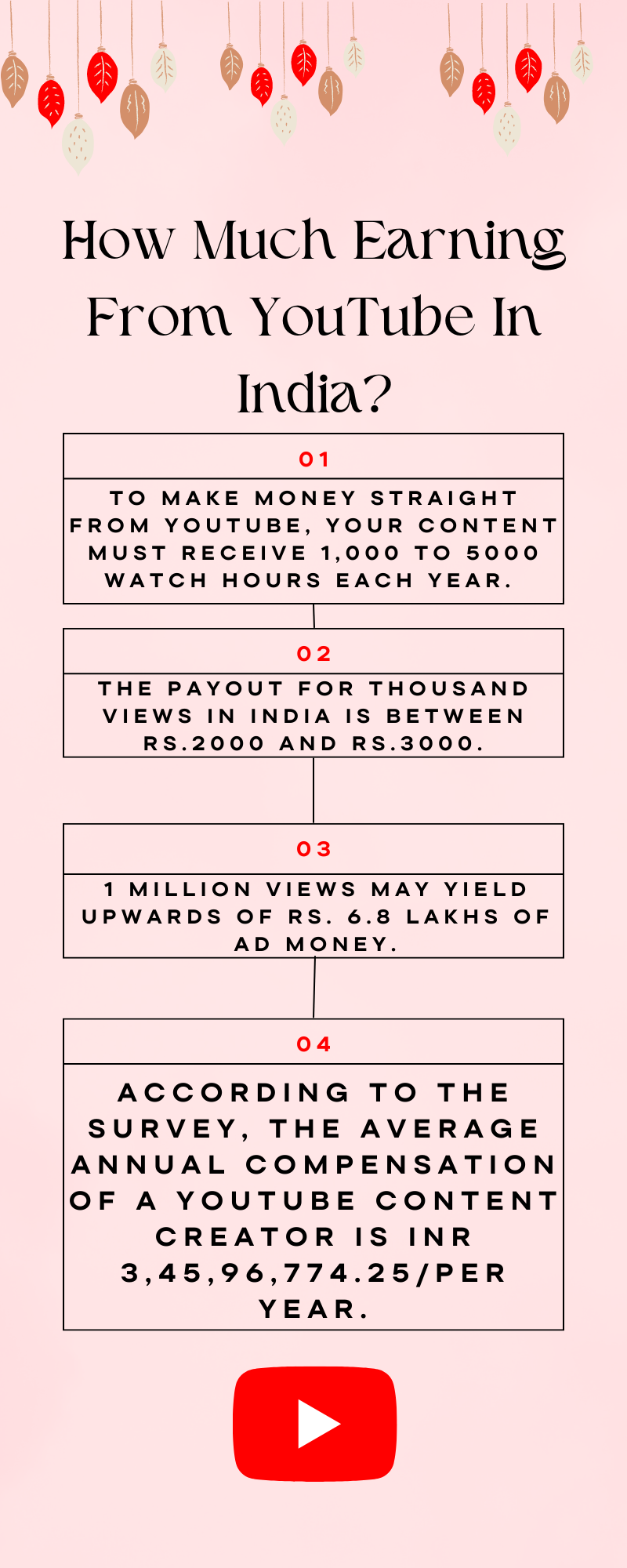 How Much Earning From YouTube In India?

01

TO MAKE MONEY STRAIGHT FROM YOUTUBE, YOUR CONTENT MUST RECEIVE 1,000 TO 5000 WATCH HOURS EACH YEAR.

02

THE PAYOUT FOR THOUSAND VIEWS IN INDIA IS BETWEEN RS.2000 AND RS.3000.

03

1 MILLION VIEWS MAY YIELD UPWARDS OF RS. 6.8 LAKHS OF AD MONEY.

04

ACCORDING TO THE SURVEY, THE AVERAGE ANNUAL COMPENSATION OF A YOUTUBE CONTENT CREATOR IS INR 3,45,96,774.25/PER YEAR.